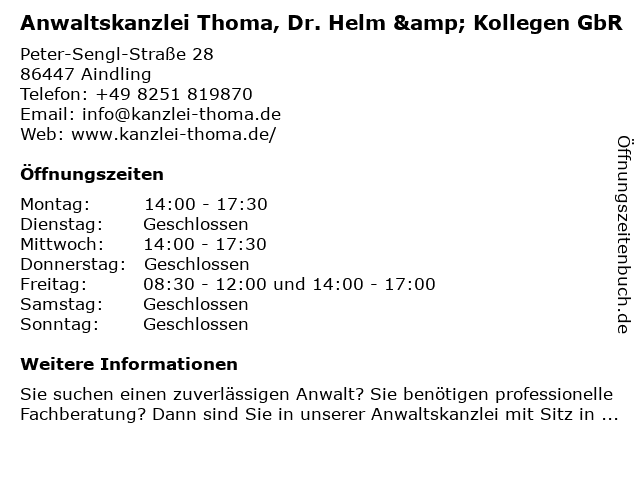 Anwaltskanzlei Thoma, Dr. Helm &amp; Kollegen GbR

Peter-Sengl-Straße 28
86447 Aindling
Telefon: +49 8251 819870
Email: info@kanzlei-thoma.de
Web: www.kanzlei-thoma.de/

Öffnungszeiten

Montag: 14:00 - 17:30
Dienstag: Geschlossen
Mittwoch: 14:00 - 17:30
Donnerstag: Geschlossen
Freitag: 08:30 - 12:00 und 14:00 - 17:00
Samstag: Geschlossen
Sonntag: Geschlossen

Weitere Informationen

Sie suchen einen zuverlässigen Anwalt? Sie benötigen professionelle Fachberatung? Dann sind Sie in unserer Anwaltskanzlei mit Sitz in ...

Öffnungszeitenbuch.de